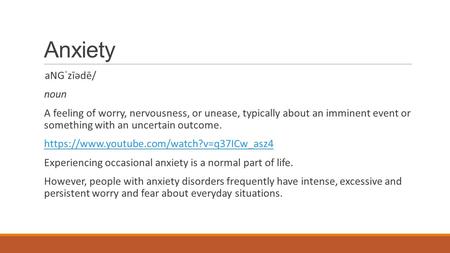 Anxiety

aNGˈzīədē/

noun

A feeling of worry, nervousness, or unease, typically about an imminent event or something with an uncertain outcome.

https://www.youtube.com/watch?v=q37ICw_asz4

Experiencing occasional anxiety is a normal part of life.

However, people with anxiety disorders frequently have intense, excessive and persistent worry and fear about everyday situations.